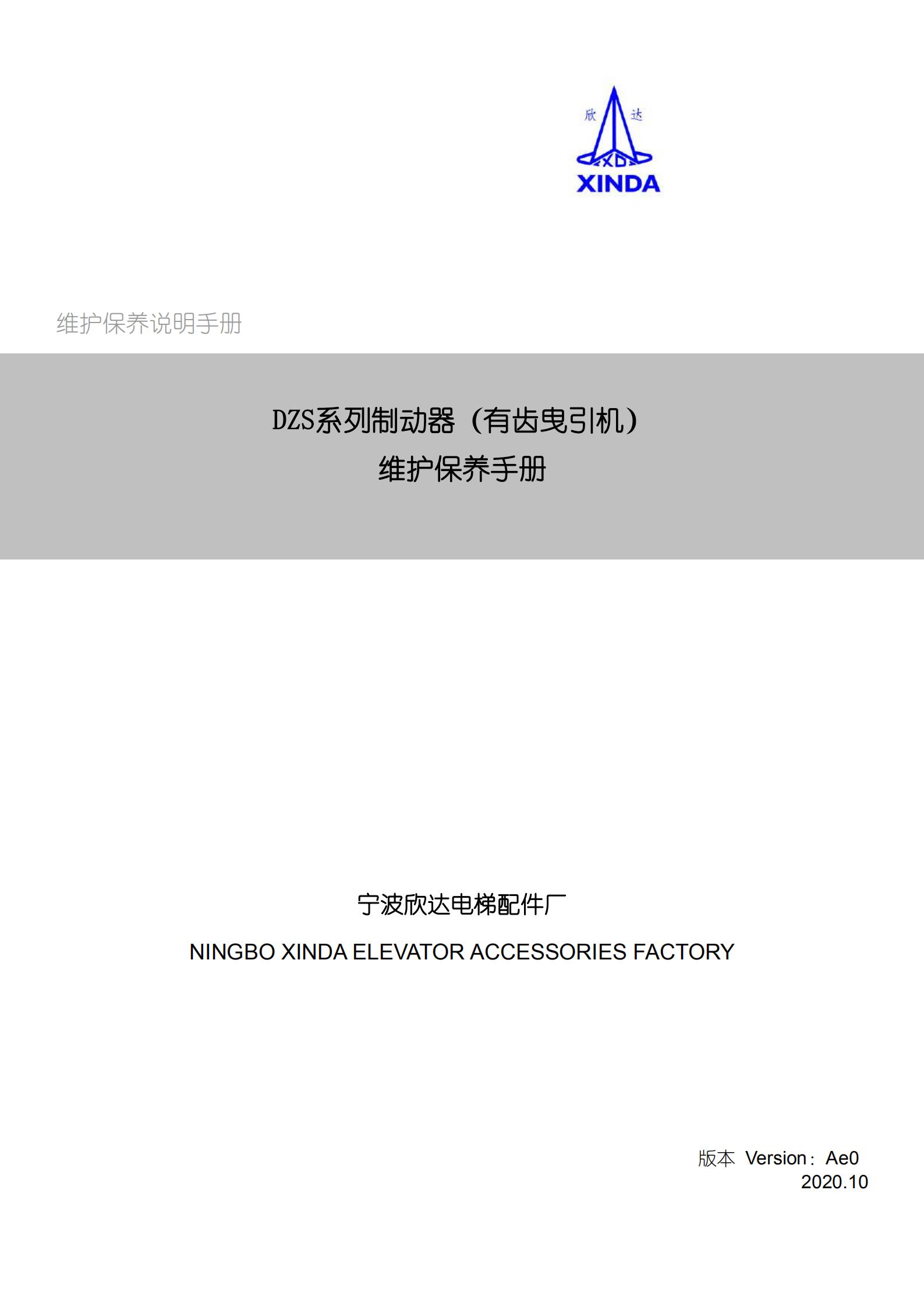 欣 达
XD
XINDA

维护保养说明手册

DZS系列制动器（有齿曳引机）
维护保养手册

宁波欣达电梯配件厂

NINGBO XINDA ELEVATOR ACCESSORIES FACTORY

版本 Version：Ae0
2020.10